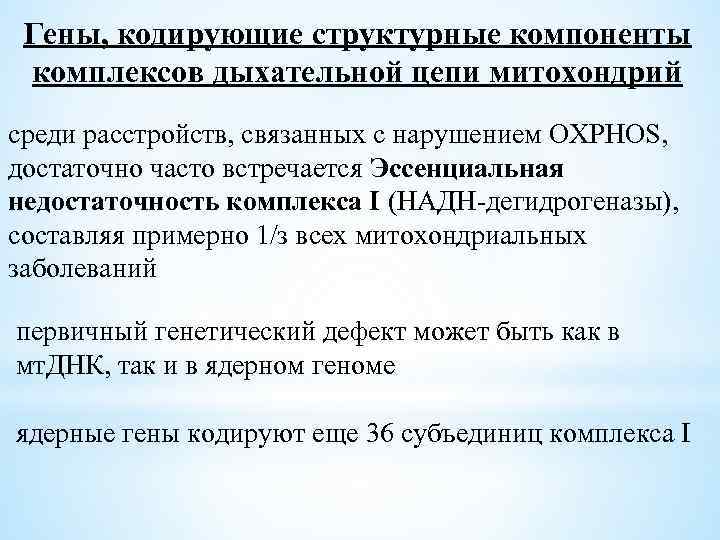 Гены, кодирующие структурные компоненты комплексов дыхательной цепи митохондрий

среди расстройств, связанных с нарушением OXPHOS, достаточно часто встречается Эссенциальная недостаточность комплекса I (НАДН-дегидрогеназы), составляя примерно 1/з всех митохондриальных заболеваний

первичный генетический дефект может быть как в мтДНК, так и в ядерном геноме

ядерные гены кодируют еще 36 субъединиц комплекса I